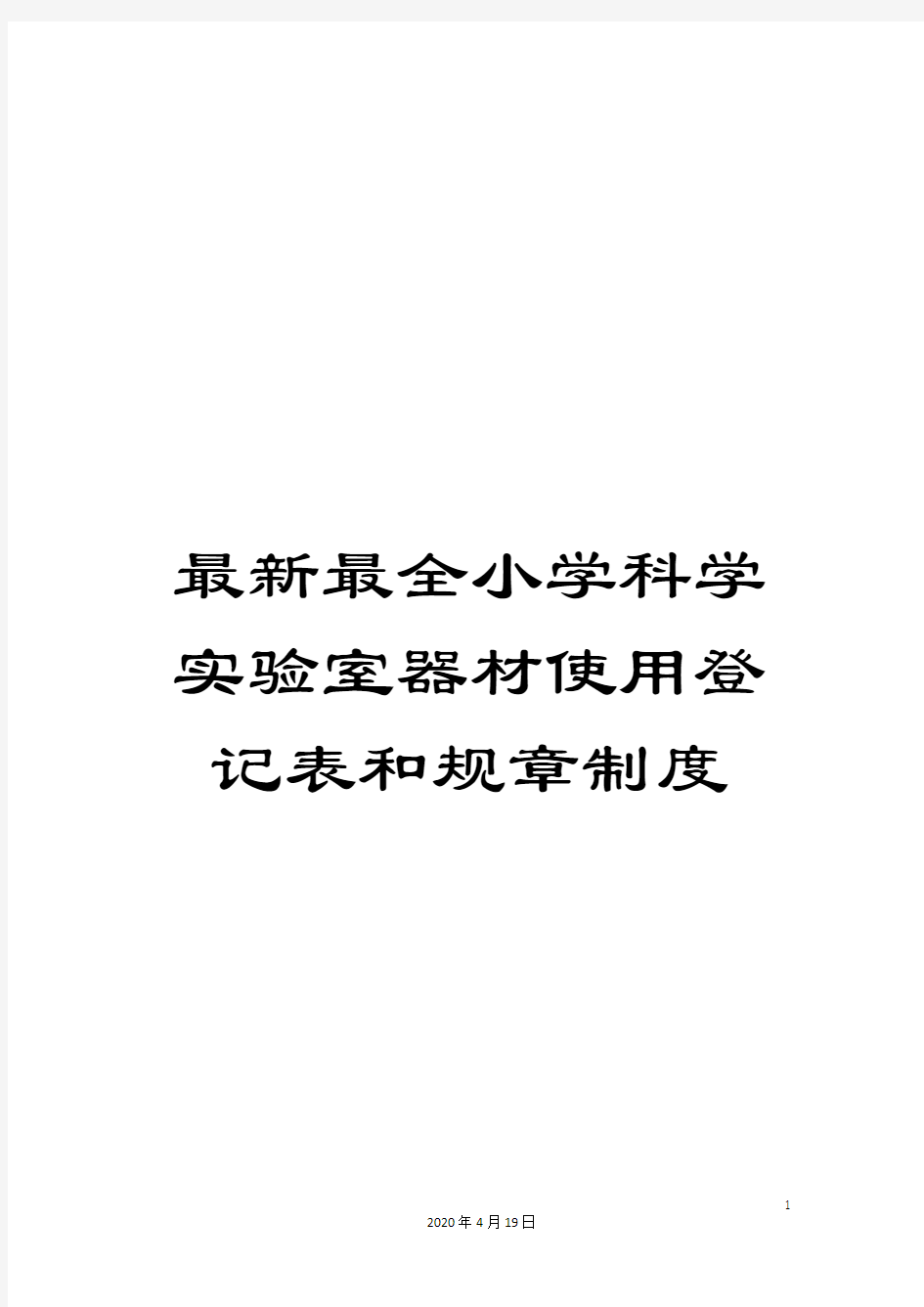 最新最全小学科学实验室器材使用登记表和规章制度

1

2020年4月19日